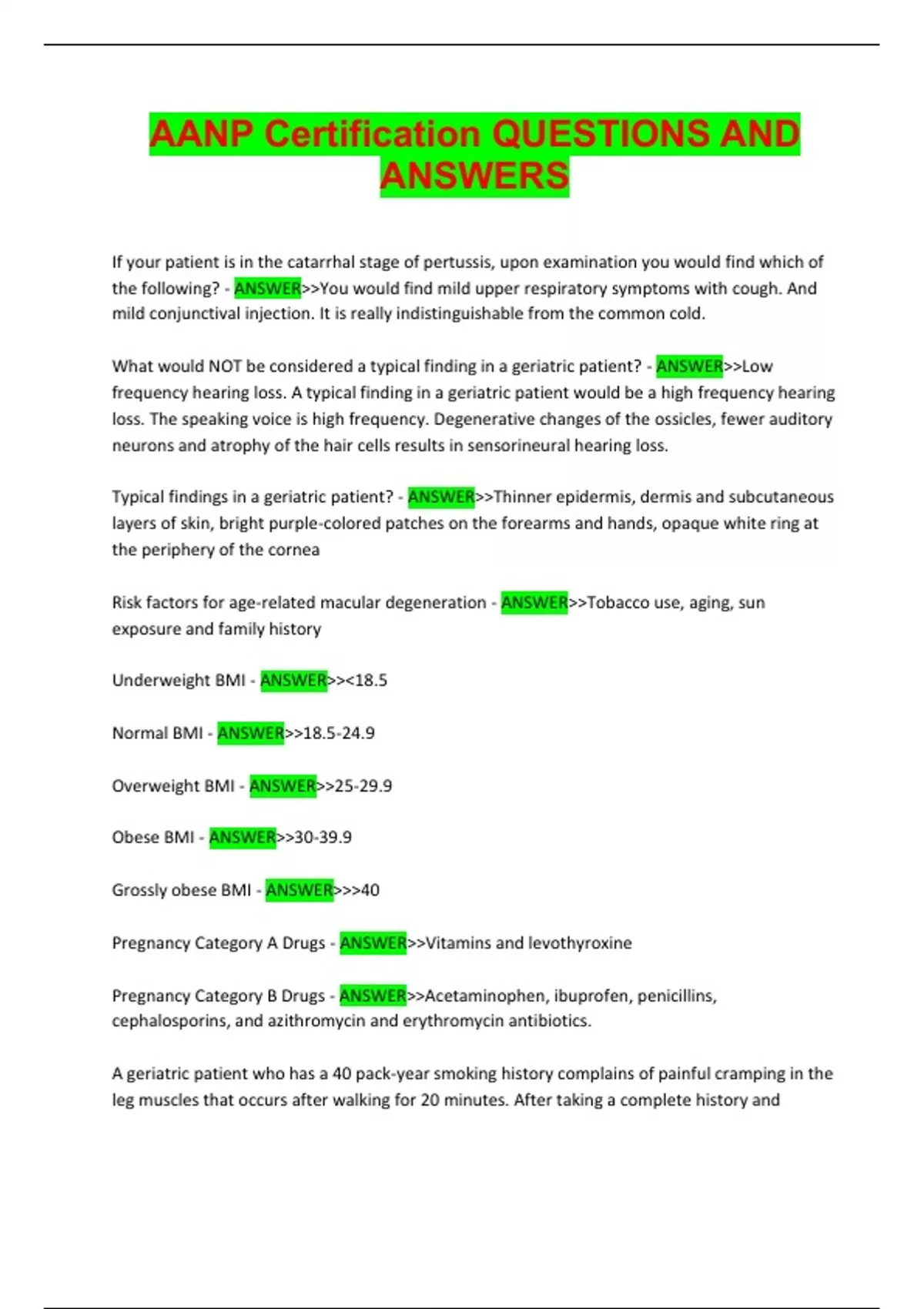 AANP Certification QUESTIONS AND ANSWERS

If your patient is in the catarrhal stage of pertussis, upon examination you would find which of the following? - ANSWER>>You would find mild upper respiratory symptoms with cough. And mild conjunctival injection. It is really indistinguishable from the common cold.

What would NOT be considered a typical finding in a geriatric patient? - ANSWER>>Low frequency hearing loss. A typical finding in a geriatric patient would be a high frequency hearing loss. The speaking voice is high frequency. Degenerative changes of the ossicles, fewer auditory neurons and atrophy of the hair cells results in sensorineural hearing loss.

Typical findings in a geriatric patient? - ANSWER>>Thinner epidermis, dermis and subcutaneous layers of skin, bright purple-colored patches on the forearms and hands, opaque white ring at the periphery of the cornea

Risk factors for age-related macular degeneration - ANSWER>>Tobacco use, aging, sun exposure and family history

Underweight BMI - ANSWER>><18.5

Normal BMI - ANSWER>>18.5-24.9

Overweight BMI - ANSWER>>25-29.9

Obese BMI - ANSWER>>30-39.9

Grossly obese BMI - ANSWER>>>40

Pregnancy Category A Drugs - ANSWER>>Vitamins and levothyroxine

Pregnancy Category B Drugs - ANSWER>>Acetaminophen, ibuprofen, penicillins, cephalosporins, and azithromycin and erythromycin antibiotics.

A geriatric patient who has a 40 pack-year smoking history complains of painful cramping in the leg muscles that occurs after walking for 20 minutes. After taking a complete history and